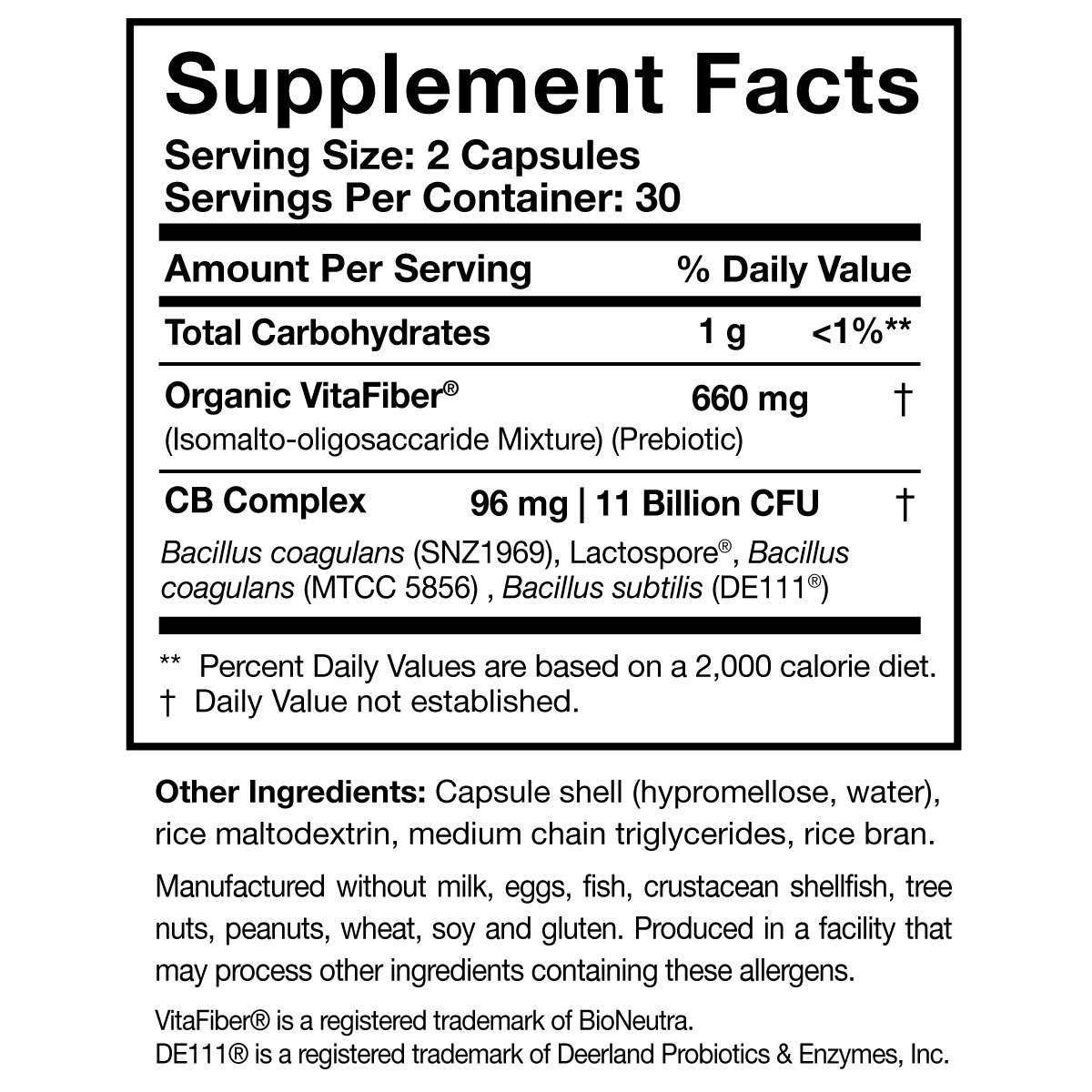 Supplement Facts
Serving Size: 2 Capsules
Servings Per Container: 30

| Amount Per Serving | | % Daily Value |
|---|---|---|
| Total Carbohydrates | 1 g | <1%** |
| Organic VitaFiber® (Isomalto-oligosaccaride Mixture) (Prebiotic) | 660 mg | † |
| CB Complex Bacillus coagulans (SNZ1969), Lactospore®, Bacillus coagulans (MTCC 5856) , Bacillus subtilis (DE111®) | 96 mg \| 11 Billion CFU | † |

** Percent Daily Values are based on a 2,000 calorie diet.
† Daily Value not established.

Other Ingredients: Capsule shell (hypromellose, water), rice maltodextrin, medium chain triglycerides, rice bran.

Manufactured without milk, eggs, fish, crustacean shellfish, tree nuts, peanuts, wheat, soy and gluten. Produced in a facility that may process other ingredients containing these allergens.

VitaFiber® is a registered trademark of BioNeutra.
DE111® is a registered trademark of Deerland Probiotics & Enzymes, Inc.